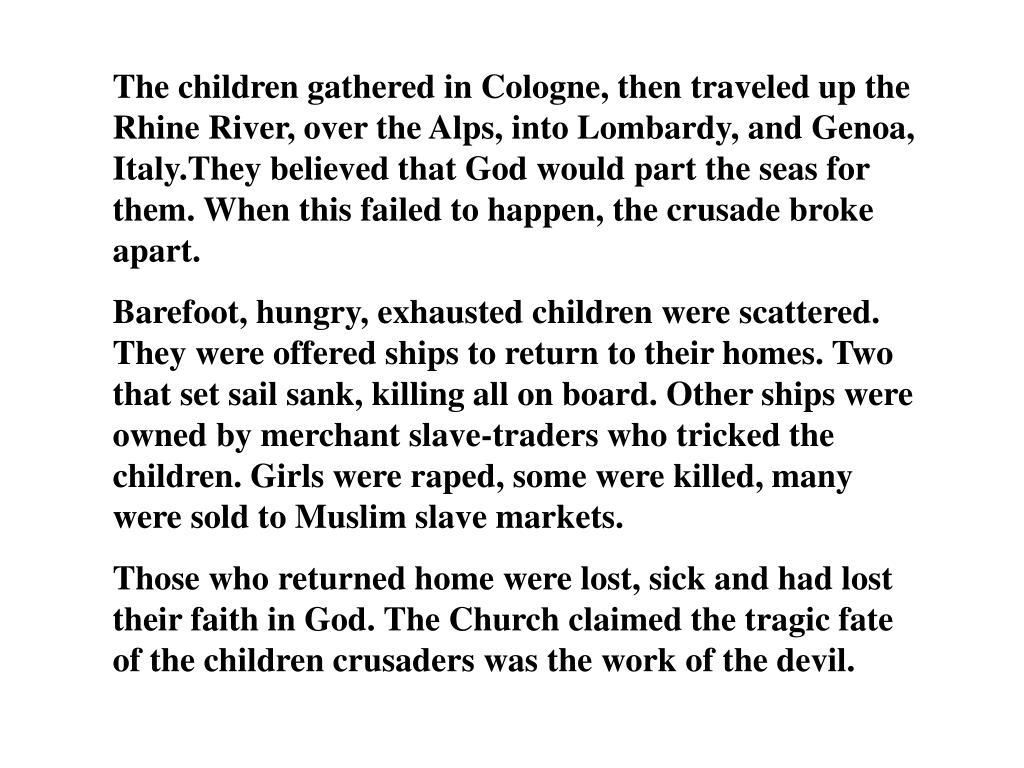 The children gathered in Cologne, then traveled up the Rhine River, over the Alps, into Lombardy, and Genoa, Italy.They believed that God would part the seas for them. When this failed to happen, the crusade broke apart.

Barefoot, hungry, exhausted children were scattered. They were offered ships to return to their homes. Two that set sail sank, killing all on board. Other ships were owned by merchant slave-traders who tricked the children. Girls were raped, some were killed, many were sold to Muslim slave markets.

Those who returned home were lost, sick and had lost their faith in God. The Church claimed the tragic fate of the children crusaders was the work of the devil.